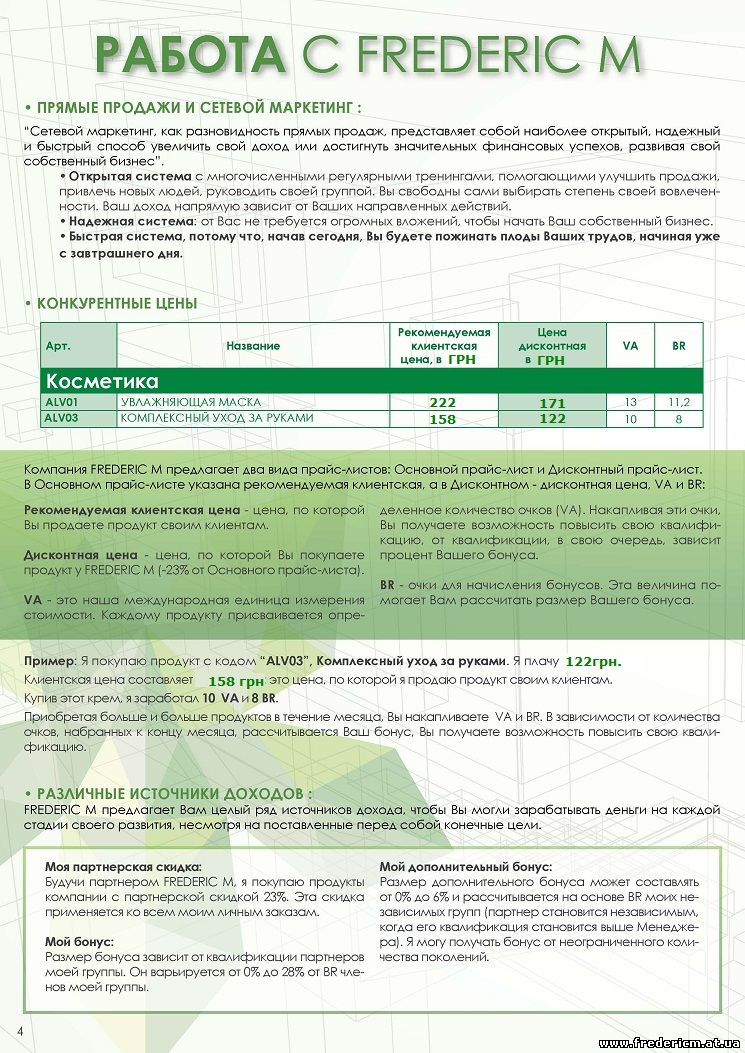 РАБОТА С FREDERIC M

• ПРЯМЫЕ ПРОДАЖИ И СЕТЕВОЙ МАРКЕТИНГ :

"Сетевой маркетинг, как разновидность прямых продаж, представляет собой наиболее открытый, надежный и быстрый способ увеличить свой доход или достигнуть значительных финансовых успехов, развивая свой собственный бизнес".

• Открытая система с многочисленными регулярными тренингами, помогающими улучшить продажи, привлечь новых людей, руководить своей группой. Вы свободны сами выбирать степень своей вовлеченности. Ваш доход напрямую зависит от Ваших направленных действий.

• Надежная система: от Вас не требуется огромных вложений, чтобы начать Ваш собственный бизнес.

• Быстрая система, потому что, начав сегодня, Вы будете пожинать плоды Ваших трудов, начиная уже с завтрашнего дня.

• КОНКУРЕНТНЫЕ ЦЕНЫ

| Арт. | Название | Рекомендуемая клиентская цена, в ГРН | Цена дисконтная в ГРН | VA | BR |
|---|---|---|---|---|---|
| Косметика | | | | | |
| ALV01 | УВЛАЖНЯЮЩАЯ МАСКА | 222 | 171 | 13 | 11,2 |
| ALV03 | КОМПЛЕКСНЫЙ УХОД ЗА РУКАМИ | 158 | 122 | 10 | 8 |

Компания FREDERIC M предлагает два вида прайс-листов: Основной прайс-лист и Дисконтный прайс-лист. В Основном прайс-листе указана рекомендуемая клиентская, а в Дисконтном - дисконтная цена, VA и BR:

Рекомендуемая клиентская цена - цена, по которой Вы продаете продукт своим клиентам.

Дисконтная цена - цена, по которой Вы покупаете продукт у FREDERIC M (-23% от Основного прайс-листа).

VA - это наша международная единица измерения стоимости. Каждому продукту присваивается определенное количество очков (VA). Накапливая эти очки, Вы получаете возможность повысить свою квалификацию, от квалификации, в свою очередь, зависит процент Вашего бонуса.

BR - очки для начисления бонусов. Эта величина помогает Вам рассчитать размер Вашего бонуса.

Пример: Я покупаю продукт с кодом "ALV03", Комплексный уход за руками. Я плачу 122грн.
Клиентская цена составляет 158 грн это цена, по которой я продаю продукт своим клиентам.
Купив этот крем, я заработал 10 VA и 8 BR.
Приобретая больше и больше продуктов в течение месяца, Вы накапливаете VA и BR. В зависимости от количества очков, набранных к концу месяца, рассчитывается Ваш бонус, Вы получаете возможность повысить свою квалификацию.

• РАЗЛИЧНЫЕ ИСТОЧНИКИ ДОХОДОВ :
FREDERIC M предлагает Вам целый ряд источников дохода, чтобы Вы могли зарабатывать деньги на каждой стадии своего развития, несмотря на поставленные перед собой конечные цели.

Моя партнерская скидка:
Будучи партнером FREDERIC M, я покупаю продукты компании с партнерской скидкой 23%. Эта скидка применяется ко всем моим личным заказам.

Мой бонус:
Размер бонуса зависит от квалификации партнеров моей группы. Он варьируется от 0% до 28% от BR членов моей группы.

Мой дополнительный бонус:
Размер дополнительного бонуса может составлять от 0% до 6% и рассчитывается на основе BR моих независимых групп (партнер становится независимым, когда его квалификация становится выше Менеджера). Я могу получать бонус от неограниченного количества поколений.

4

www.fredericm.at.ua